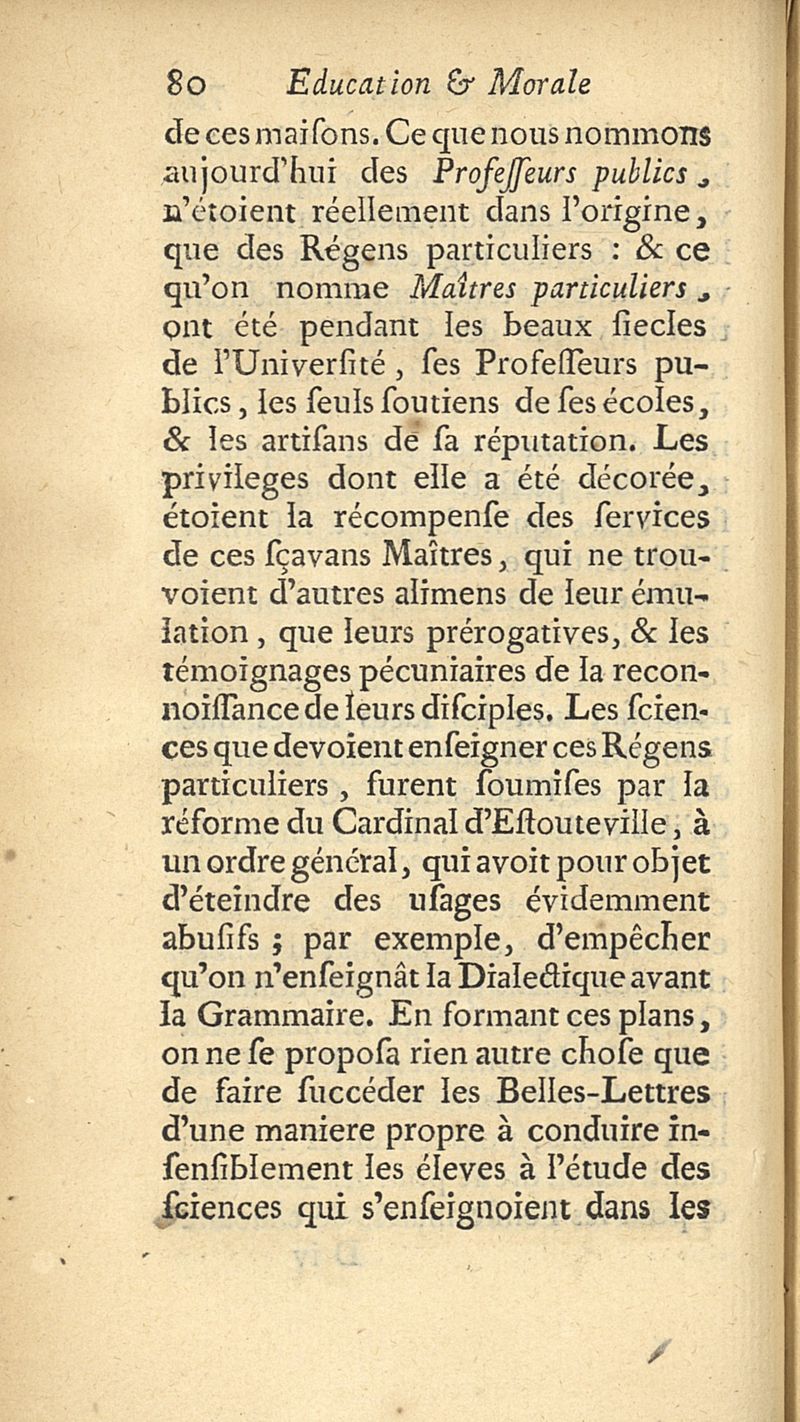 80 Education & Morale

de ces maiſons. Ce que nous nommons aujourd'hui des Profeſſeurs publics, n'étoient réellement dans l'origine, que des Régens particuliers : & ce qu'on nomme Maîtres particuliers, ont été pendant les beaux ſiecles de l'Univerſité, ſes Profeſſeurs publics, les ſeuls ſoutiens de ſes écoles, & les artiſans de ſa réputation. Les privileges dont elle a été décorée, étoient la récompenſe des ſervices de ces ſçavans Maîtres, qui ne trouvoient d'autres alimens de leur émulation, que leurs prérogatives, & les témoignages pécuniaires de la reconnoiſſance de leurs diſciples. Les ſciences que devoient enſeigner ces Régens particuliers, furent ſoumiſes par la réforme du Cardinal d'Eſtouteville, à un ordre général, qui avoit pour objet d'éteindre des uſages évidemment abuſifs ; par exemple, d'empêcher qu'on n'enſeignât la Dialectique avant la Grammaire. En formant ces plans, on ne ſe propoſa rien autre choſe que de faire ſuccéder les Belles-Lettres d'une maniere propre à conduire inſenſiblement les éleves à l'étude des ſciences qui s'enſeignoient dans les